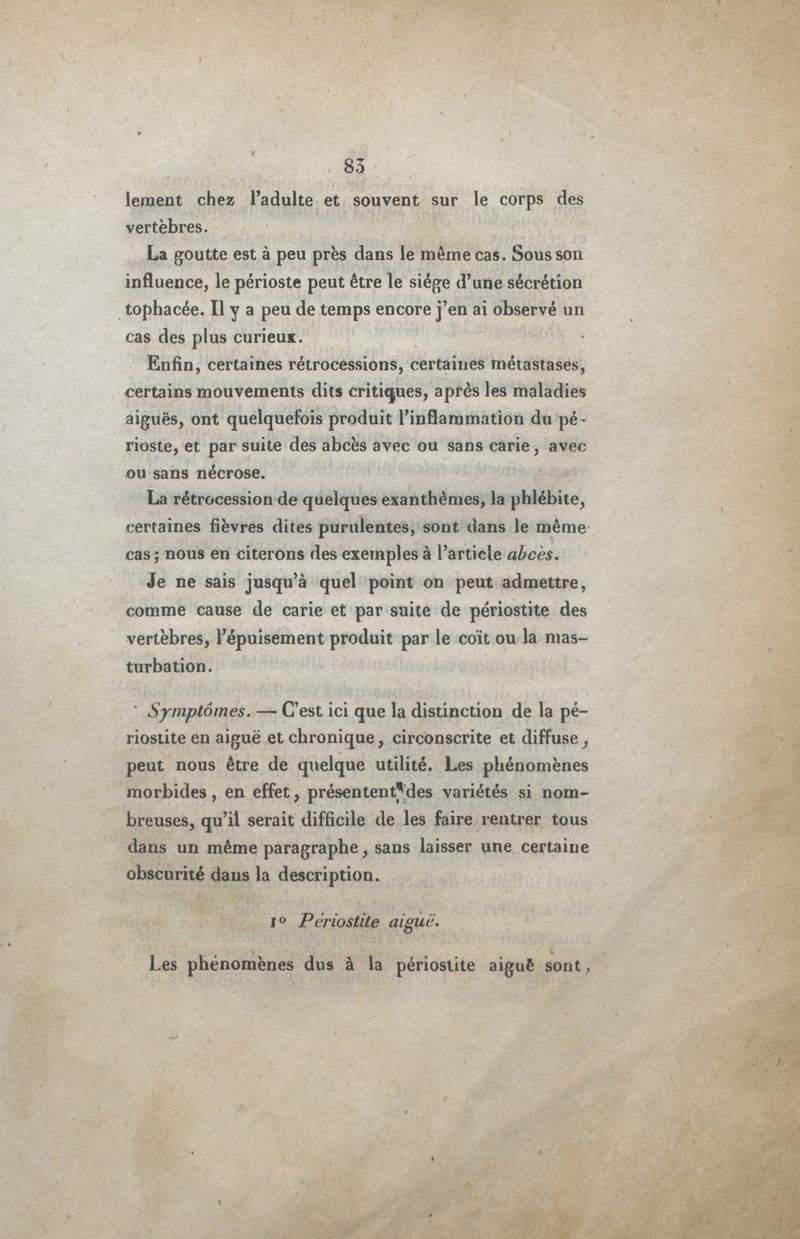 83

lement chez l'adulte et souvent sur le corps des vertèbres.

La goutte est à peu près dans le même cas. Sous son influence, le périoste peut être le siége d'une sécrétion tophacée. Il y a peu de temps encore j'en ai observé un cas des plus curieux.

Enfin, certaines rétrocessions, certaines métastases, certains mouvements dits critiques, après les maladies aiguës, ont quelquefois produit l'inflammation du périoste, et par suite des abcès avec ou sans carie, avec ou sans nécrose.

La rétrocession de quelques exanthèmes, la phlébite, certaines fièvres dites purulentes, sont dans le même cas; nous en citerons des exemples à l'article abcès.

Je ne sais jusqu'à quel point on peut admettre, comme cause de carie et par suite de périostite des vertèbres, l'épuisement produit par le coït ou la masturbation.

Symptômes. — C'est ici que la distinction de la périostite en aiguë et chronique, circonscrite et diffuse, peut nous être de quelque utilité. Les phénomènes morbides, en effet, présentent des variétés si nombreuses, qu'il serait difficile de les faire rentrer tous dans un même paragraphe, sans laisser une certaine obscurité dans la description.

1° Périostite aiguë.

Les phénomènes dus à la périostite aiguë sont,